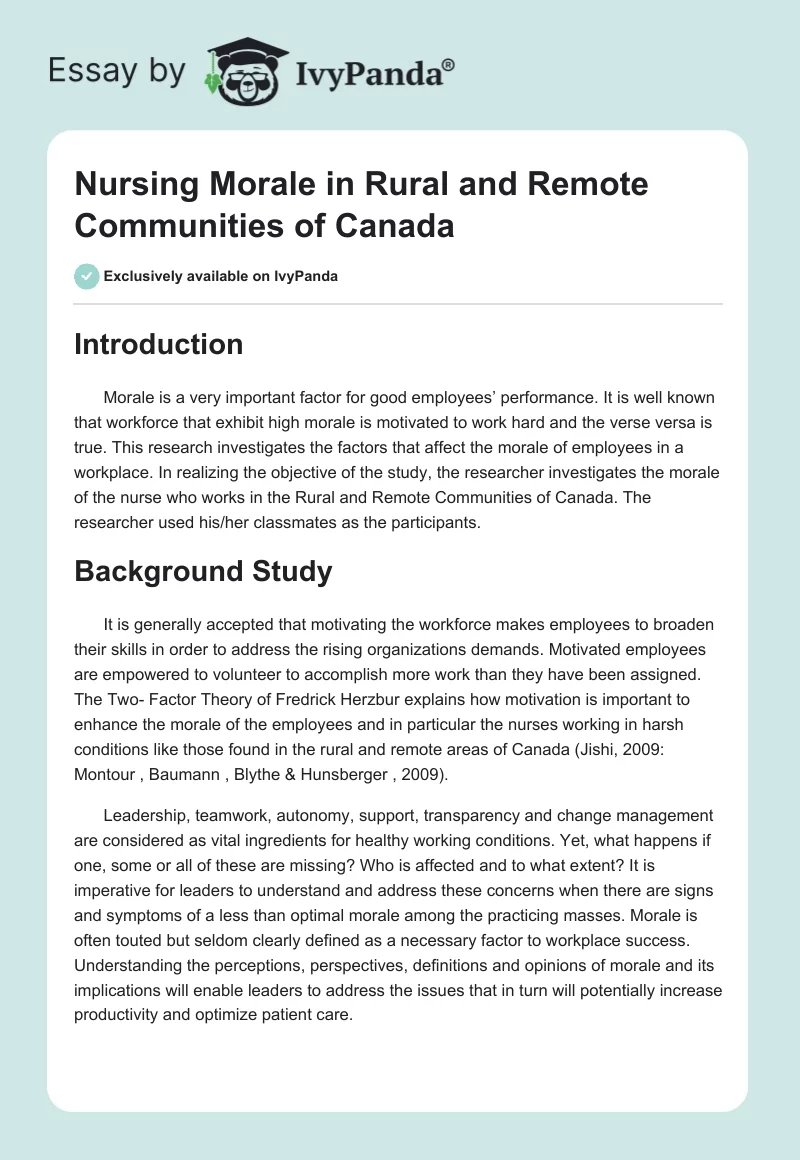 Essay by IvyPanda®

Nursing Morale in Rural and Remote Communities of Canada

Exclusively available on IvyPanda

Introduction

Morale is a very important factor for good employees' performance. It is well known that workforce that exhibit high morale is motivated to work hard and the verse versa is true. This research investigates the factors that affect the morale of employees in a workplace. In realizing the objective of the study, the researcher investigates the morale of the nurse who works in the Rural and Remote Communities of Canada. The researcher used his/her classmates as the participants.

Background Study

It is generally accepted that motivating the workforce makes employees to broaden their skills in order to address the rising organizations demands. Motivated employees are empowered to volunteer to accomplish more work than they have been assigned. The Two- Factor Theory of Fredrick Herzbur explains how motivation is important to enhance the morale of the employees and in particular the nurses working in harsh conditions like those found in the rural and remote areas of Canada (Jishi, 2009: Montour , Baumann , Blythe & Hunsberger , 2009).

Leadership, teamwork, autonomy, support, transparency and change management are considered as vital ingredients for healthy working conditions. Yet, what happens if one, some or all of these are missing? Who is affected and to what extent? It is imperative for leaders to understand and address these concerns when there are signs and symptoms of a less than optimal morale among the practicing masses. Morale is often touted but seldom clearly defined as a necessary factor to workplace success. Understanding the perceptions, perspectives, definitions and opinions of morale and its implications will enable leaders to address the issues that in turn will potentially increase productivity and optimize patient care.